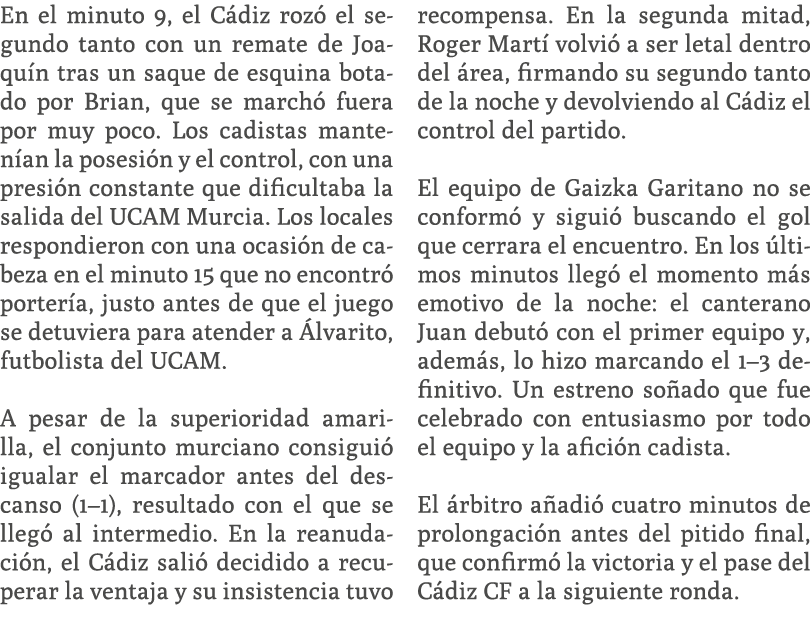 En el minuto 9, el Cádiz rozó el segundo tanto con un remate de Joaquín tras un saque de esquina botado por Brian, que se marchó fuera por muy poco. Los cadistas mantenían la posesión y el control, con una presión constante que dificultaba la salida del UCAM Murcia. Los locales respondieron con una ocasión de cabeza en el minuto 15 que no encontró portería, justo antes de que el juego se detuviera para atender a Álvarito, futbolista del UCAM.

A pesar de la superioridad amarilla, el conjunto murciano consiguió igualar el marcador antes del descanso (1–1), resultado con el que se llegó al intermedio. En la reanudación, el Cádiz salió decidido a recuperar la ventaja y su insistencia tuvo recompensa. En la segunda mitad, Roger Martí volvió a ser letal dentro del área, firmando su segundo tanto de la noche y devolviendo al Cádiz el control del partido.

El equipo de Gaizka Garitano no se conformó y siguió buscando el gol que cerrara el encuentro. En los últimos minutos llegó el momento más emotivo de la noche: el canterano Juan debutó con el primer equipo y, además, lo hizo marcando el 1–3 definitivo. Un estreno soñado que fue celebrado con entusiasmo por todo el equipo y la afición cadista.

El árbitro añadió cuatro minutos de prolongación antes del pitido final, que confirmó la victoria y el pase del Cádiz CF a la siguiente ronda.